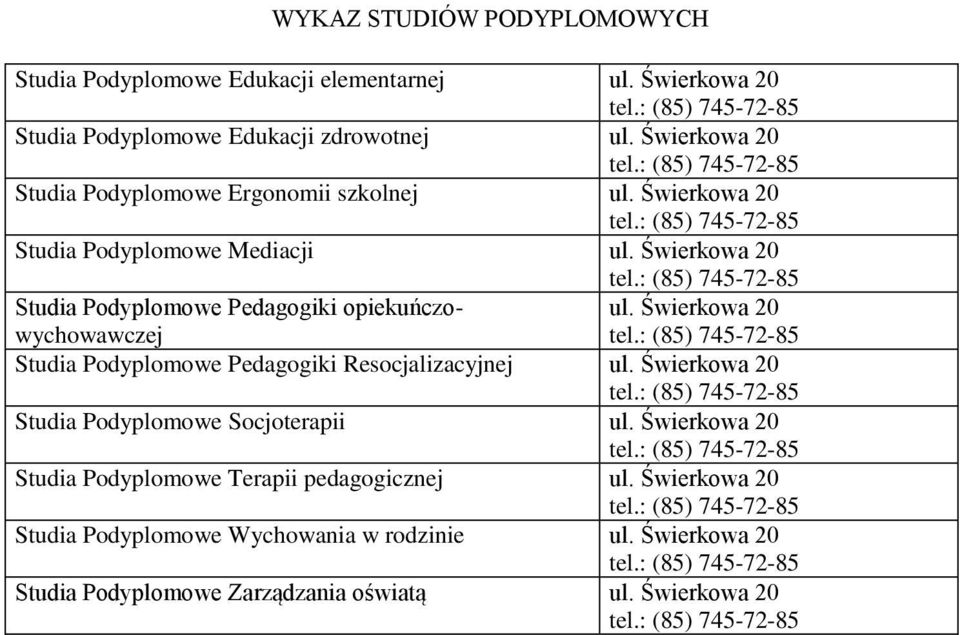 WYKAZ STUDIÓW PODYPLOMOWYCH

| | |
|---|---|
| Studia Podyplomowe Edukacji elementarnej | ul. Świerkowa 20 tel.: (85) 745-72-85 |
| Studia Podyplomowe Edukacji zdrowotnej | ul. Świerkowa 20 tel.: (85) 745-72-85 |
| Studia Podyplomowe Ergonomii szkolnej | ul. Świerkowa 20 tel.: (85) 745-72-85 |
| Studia Podyplomowe Mediacji | ul. Świerkowa 20 tel.: (85) 745-72-85 |
| Studia Podyplomowe Pedagogiki opiekuńczo-wychowawczej | ul. Świerkowa 20 tel.: (85) 745-72-85 |
| Studia Podyplomowe Pedagogiki Resocjalizacyjnej | ul. Świerkowa 20 tel.: (85) 745-72-85 |
| Studia Podyplomowe Socjoterapii | ul. Świerkowa 20 tel.: (85) 745-72-85 |
| Studia Podyplomowe Terapii pedagogicznej | ul. Świerkowa 20 tel.: (85) 745-72-85 |
| Studia Podyplomowe Wychowania w rodzinie | ul. Świerkowa 20 tel.: (85) 745-72-85 |
| Studia Podyplomowe Zarządzania oświatą | ul. Świerkowa 20 tel.: (85) 745-72-85 |